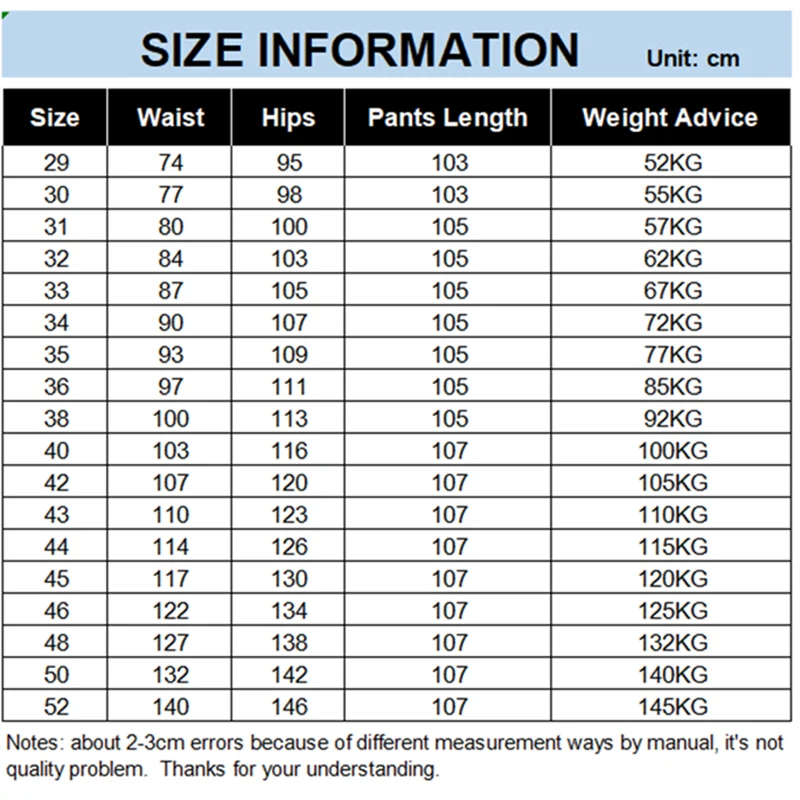 SIZE INFORMATION

Unit: cm

| Size | Waist | Hips | Pants Length | Weight Advice |
|---|---|---|---|---|
| 29 | 74 | 95 | 103 | 52KG |
| 30 | 77 | 98 | 103 | 55KG |
| 31 | 80 | 100 | 105 | 57KG |
| 32 | 84 | 103 | 105 | 62KG |
| 33 | 87 | 105 | 105 | 67KG |
| 34 | 90 | 107 | 105 | 72KG |
| 35 | 93 | 109 | 105 | 77KG |
| 36 | 97 | 111 | 105 | 85KG |
| 38 | 100 | 113 | 105 | 92KG |
| 40 | 103 | 116 | 107 | 100KG |
| 42 | 107 | 120 | 107 | 105KG |
| 43 | 110 | 123 | 107 | 110KG |
| 44 | 114 | 126 | 107 | 115KG |
| 45 | 117 | 130 | 107 | 120KG |
| 46 | 122 | 134 | 107 | 125KG |
| 48 | 127 | 138 | 107 | 132KG |
| 50 | 132 | 142 | 107 | 140KG |
| 52 | 140 | 146 | 107 | 145KG |

Notes: about 2-3cm errors because of different measurement ways by manual, it's not quality problem. Thanks for your understanding.